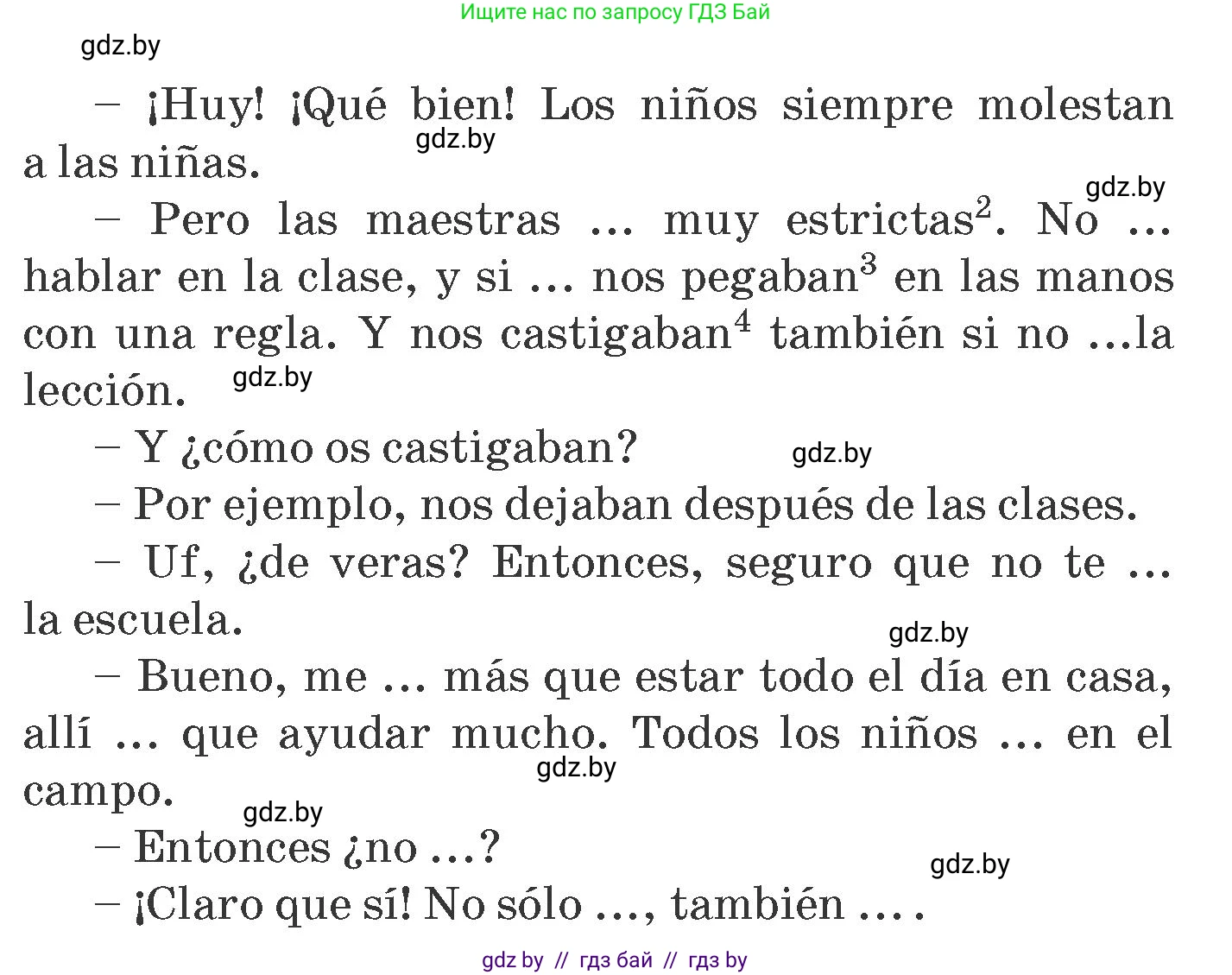 Ищите нас по запросу ГДЗ Бай

gdz.by

– ¡Huy! ¡Qué bien! Los niños siempre molestan a las niñas.

gdz.by

gdz.by

– Pero las maestras ... muy estrictas$^2$. No ... hablar en la clase, y si ... nos pegaban$^3$ en las manos con una regla. Y nos castigaban$^4$ también si no ...la lección.

gdz.by

– Y ¿cómo os castigaban?

gdz.by

– Por ejemplo, nos dejaban después de las clases.

– Uf, ¿de veras? Entonces, seguro que no te ... la escuela.

gdz.by

– Bueno, me ... más que estar todo el día en casa, allí ... que ayudar mucho. Todos los niños ... en el campo.

gdz.by

gdz.by

– Entonces ¿no ...?

gdz.by

– ¡Claro que sí! No sólo ..., también ... .

gdz by // гдз бай // гдз by